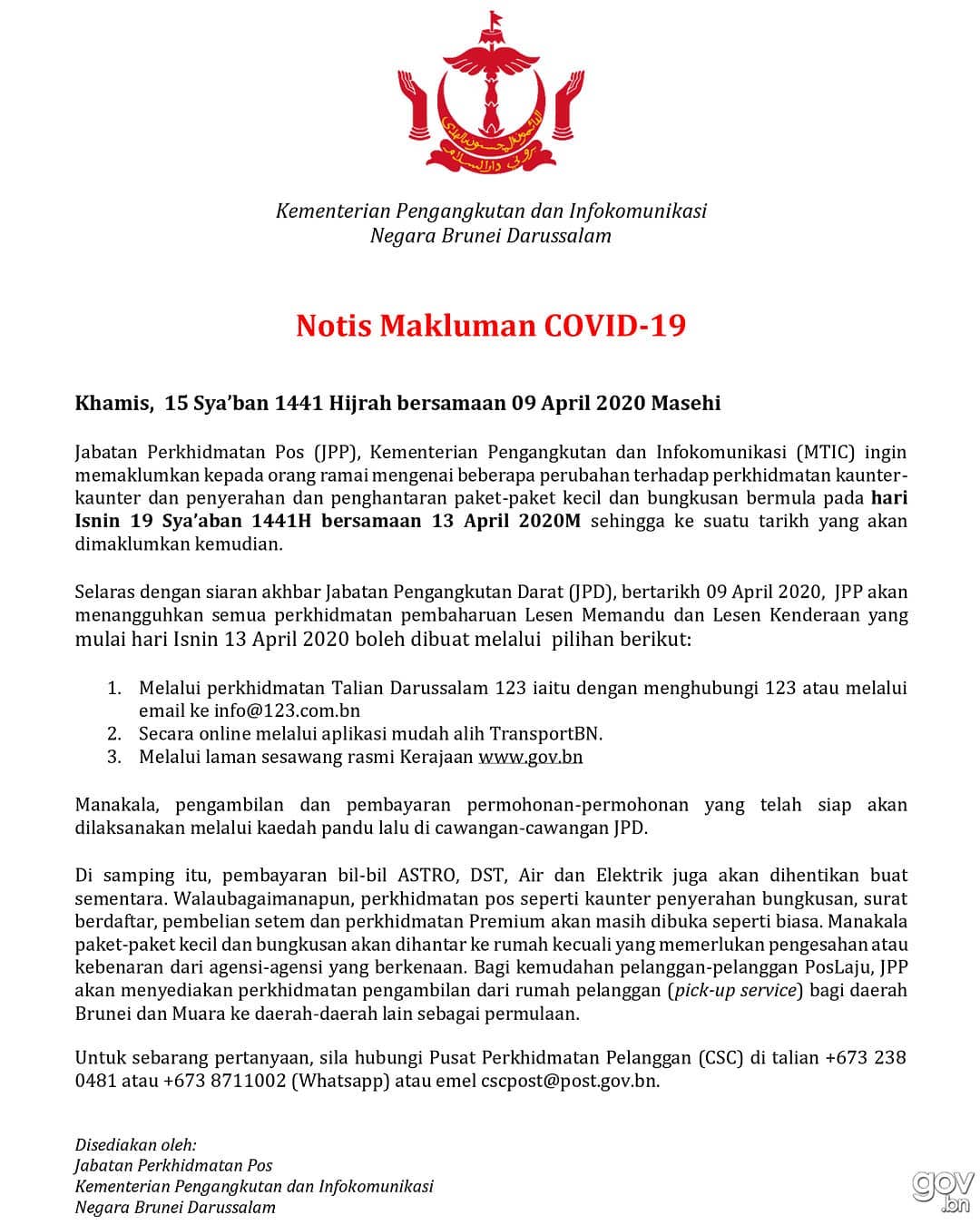 Kementerian Pengangkutan dan Infokomunikasi
Negara Brunei Darussalam

Notis Makluman COVID-19

Khamis, 15 Sya'ban 1441 Hijrah bersamaan 09 April 2020 Masehi

Jabatan Perkhidmatan Pos (JPP), Kementerian Pengangkutan dan Infokomunikasi (MTIC) ingin memaklumkan kepada orang ramai mengenai beberapa perubahan terhadap perkhidmatan kaunter-kaunter dan penyerahan dan penghantaran paket-paket kecil dan bungkusan bermula pada hari Isnin 19 Sya'aban 1441H bersamaan 13 April 2020M sehingga ke suatu tarikh yang akan dimaklumkan kemudian.

Selaras dengan siaran akhbar Jabatan Pengangkutan Darat (JPD), bertarikh 09 April 2020, JPP akan menangguhkan semua perkhidmatan pembaharuan Lesen Memandu dan Lesen Kenderaan yang mulai hari Isnin 13 April 2020 boleh dibuat melalui pilihan berikut:

1. Melalui perkhidmatan Talian Darussalam 123 iaitu dengan menghubungi 123 atau melalui email ke info@123.com.bn
2. Secara online melalui aplikasi mudah alih TransportBN.
3. Melalui laman sesawang rasmi Kerajaan www.gov.bn

Manakala, pengambilan dan pembayaran permohonan-permohonan yang telah siap akan dilaksanakan melalui kaedah pandu lalu di cawangan-cawangan JPD.

Di samping itu, pembayaran bil-bil ASTRO, DST, Air dan Elektrik juga akan dihentikan buat sementara. Walaubagaimanapun, perkhidmatan pos seperti kaunter penyerahan bungkusan, surat berdaftar, pembelian setem dan perkhidmatan Premium akan masih dibuka seperti biasa. Manakala paket-paket kecil dan bungkusan akan dihantar ke rumah kecuali yang memerlukan pengesahan atau kebenaran dari agensi-agensi yang berkenaan. Bagi kemudahan pelanggan-pelanggan PosLaju, JPP akan menyediakan perkhidmatan pengambilan dari rumah pelanggan (pick-up service) bagi daerah Brunei dan Muara ke daerah-daerah lain sebagai permulaan.

Untuk sebarang pertanyaan, sila hubungi Pusat Perkhidmatan Pelanggan (CSC) di talian +673 238 0481 atau +673 8711002 (Whatsapp) atau emel cscpost@post.gov.bn.

Disediakan oleh:
Jabatan Perkhidmatan Pos
Kementerian Pengangkutan dan Infokomunikasi
Negara Brunei Darussalam

gov.bn